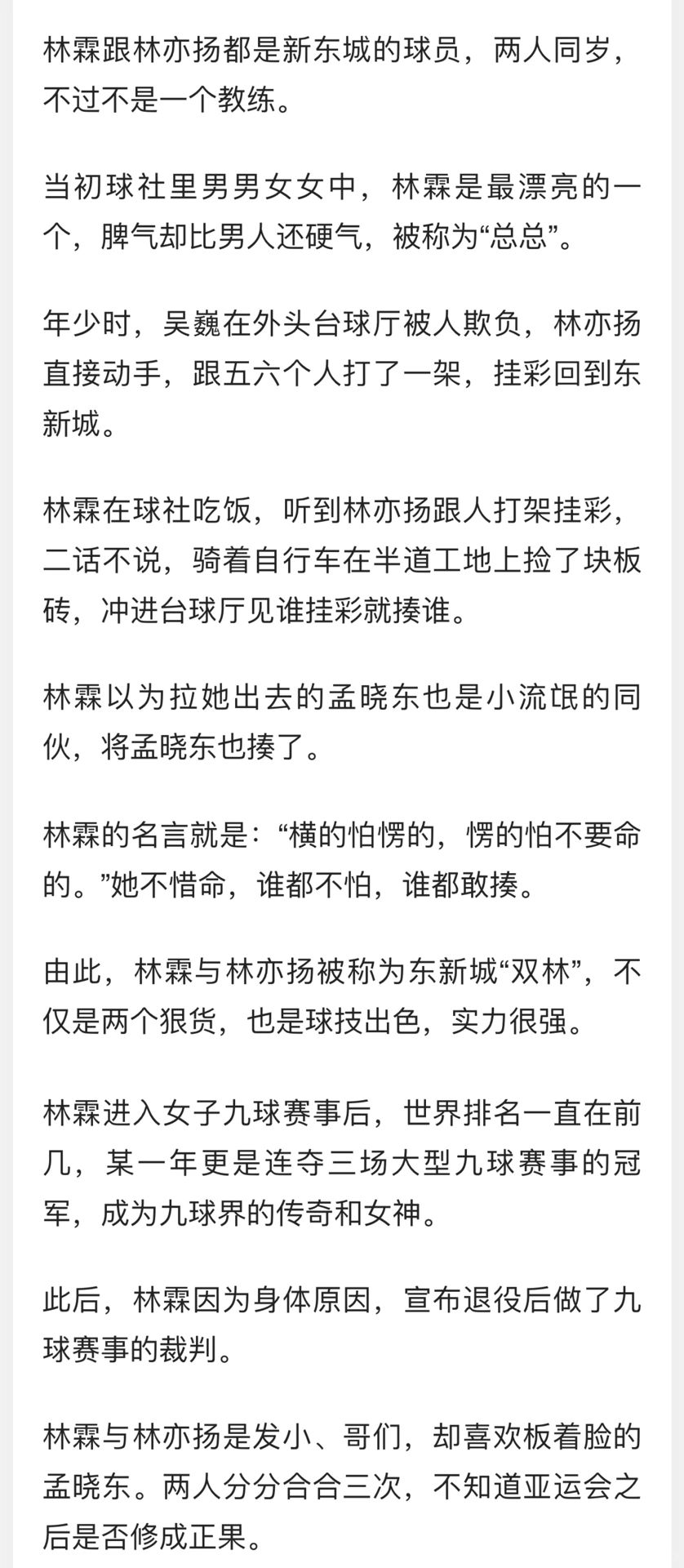 林霖跟林亦扬都是新东城的球员，两人同岁，不过不是一个教练。

当初球社里男男女女中，林霖是最漂亮的一个，脾气却比男人还硬气，被称为“总总”。

年少时，吴巍在外头台球厅被人欺负，林亦扬直接动手，跟五六个人打了一架，挂彩回到东新城。

林霖在球社吃饭，听到林亦扬跟人打架挂彩，二话不说，骑着自行车在半道工地上捡了块板砖，冲进台球厅见谁挂彩就揍谁。

林霖以为拉她出去的孟晓东也是小流氓的同伙，将孟晓东也揍了。

林霖的名言就是：“横的怕愣的，愣的怕不要命的。”她不惜命，谁都不怕，谁都敢揍。

由此，林霖与林亦扬被称为东新城“双林”，不仅是两个狠货，也是球技出色，实力很强。

林霖进入女子九球赛事后，世界排名一直在前几，某一年更是连夺三场大型九球赛事的冠军，成为九球界的传奇和女神。

此后，林霖因为身体原因，宣布退役后做了九球赛事的裁判。

林霖与林亦扬是发小、哥们，却喜欢板着脸的孟晓东。两人分分合合三次，不知道亚运会之后是否修成正果。